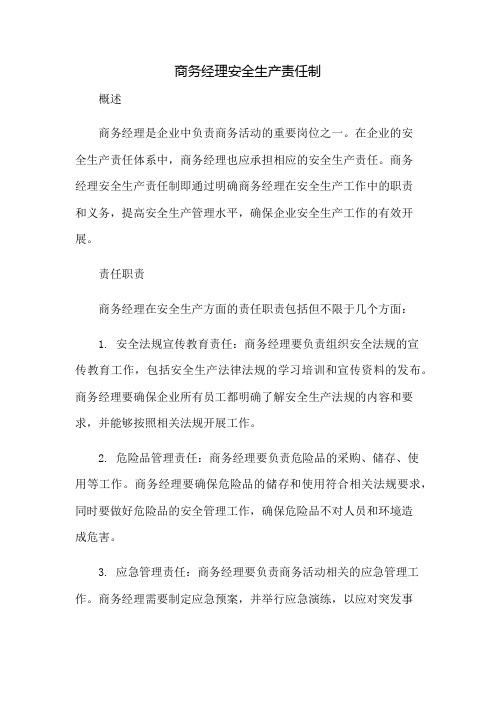 商务经理安全生产责任制

概述

商务经理是企业中负责商务活动的重要岗位之一。在企业的安全生产责任体系中，商务经理也应承担相应的安全生产责任。商务经理安全生产责任制即通过明确商务经理在安全生产工作中的职责和义务，提高安全生产管理水平，确保企业安全生产工作的有效开展。

责任职责

商务经理在安全生产方面的责任职责包括但不限于几个方面：

1. 安全法规宣传教育责任：商务经理要负责组织安全法规的宣传教育工作，包括安全生产法律法规的学习培训和宣传资料的发布。商务经理要确保企业所有员工都明确了解安全生产法规的内容和要求，并能够按照相关法规开展工作。

2. 危险品管理责任：商务经理要负责危险品的采购、储存、使用等工作。商务经理要确保危险品的储存和使用符合相关法规要求，同时要做好危险品的安全管理工作，确保危险品不对人员和环境造成危害。

3. 应急管理责任：商务经理要负责商务活动相关的应急管理工作。商务经理需要制定应急预案，并举行应急演练，以应对突发事